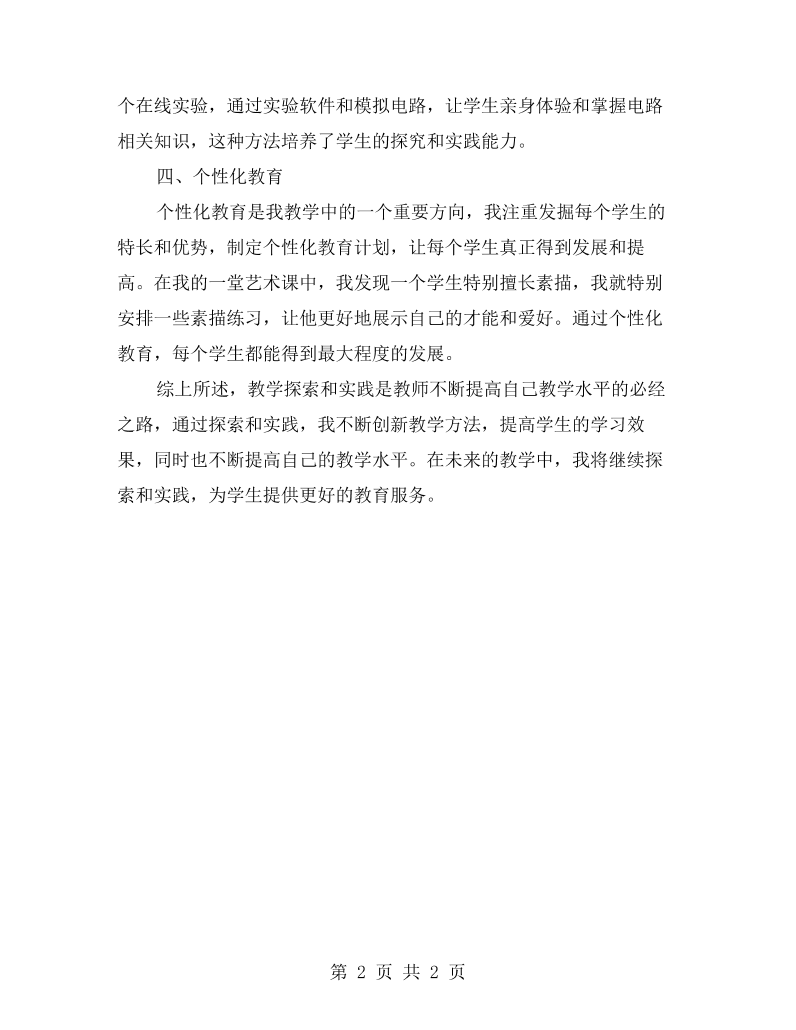 个在线实验，通过实验软件和模拟电路，让学生亲身体验和掌握电路相关知识，这种方法培养了学生的探究和实践能力。

四、个性化教育

个性化教育是我教学中的一个重要方向，我注重发掘每个学生的特长和优势，制定个性化教育计划，让每个学生真正得到发展和提高。在我的一堂艺术课中，我发现一个学生特别擅长素描，我就特别安排一些素描练习，让他更好地展示自己的才能和爱好。通过个性化教育，每个学生都能得到最大程度的发展。

综上所述，教学探索和实践是教师不断提高自己教学水平的必经之路，通过探索和实践，我不断创新教学方法，提高学生的学习效果，同时也不断提高自己的教学水平。在未来的教学中，我将继续探索和实践，为学生提供更好的教育服务。

第2页 共2页